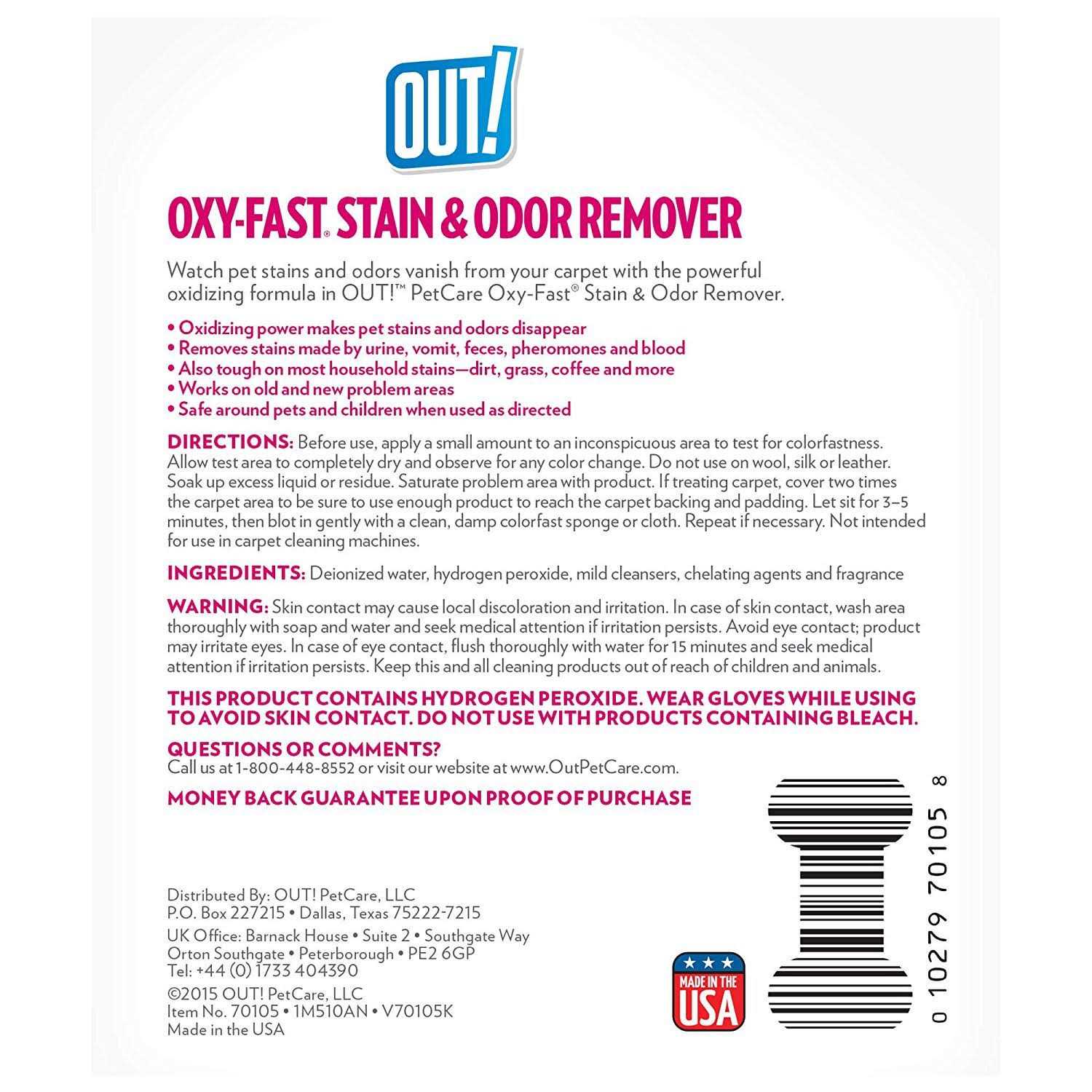 OUT!

OXY-FAST® STAIN & ODOR REMOVER

Watch pet stains and odors vanish from your carpet with the powerful oxidizing formula in OUT!™ PetCare Oxy-Fast® Stain & Odor Remover.

• Oxidizing power makes pet stains and odors disappear
• Removes stains made by urine, vomit, feces, pheromones and blood
• Also tough on most household stains—dirt, grass, coffee and more
• Works on old and new problem areas
• Safe around pets and children when used as directed

DIRECTIONS: Before use, apply a small amount to an inconspicuous area to test for colorfastness. Allow test area to completely dry and observe for any color change. Do not use on wool, silk or leather. Soak up excess liquid or residue. Saturate problem area with product. If treating carpet, cover two times the carpet area to be sure to use enough product to reach the carpet backing and padding. Let sit for 3–5 minutes, then blot in gently with a clean, damp colorfast sponge or cloth. Repeat if necessary. Not intended for use in carpet cleaning machines.

INGREDIENTS: Deionized water, hydrogen peroxide, mild cleansers, chelating agents and fragrance

WARNING: Skin contact may cause local discoloration and irritation. In case of skin contact, wash area thoroughly with soap and water and seek medical attention if irritation persists. Avoid eye contact; product may irritate eyes. In case of eye contact, flush thoroughly with water for 15 minutes and seek medical attention if irritation persists. Keep this and all cleaning products out of reach of children and animals.

THIS PRODUCT CONTAINS HYDROGEN PEROXIDE. WEAR GLOVES WHILE USING TO AVOID SKIN CONTACT. DO NOT USE WITH PRODUCTS CONTAINING BLEACH.

QUESTIONS OR COMMENTS?
Call us at 1-800-448-8552 or visit our website at www.OutPetCare.com.

MONEY BACK GUARANTEE UPON PROOF OF PURCHASE

Distributed By: OUT! PetCare, LLC
P.O. Box 227215 • Dallas, Texas 75222-7215
UK Office: Barnack House • Suite 2 • Southgate Way
Orton Southgate • Peterborough • PE2 6GP
Tel: +44 (0) 1733 404390
©2015 OUT! PetCare, LLC
Item No. 70105 • 1M510AN • V70105K
Made in the USA

MADE IN THE USA

0 10279 70105 8